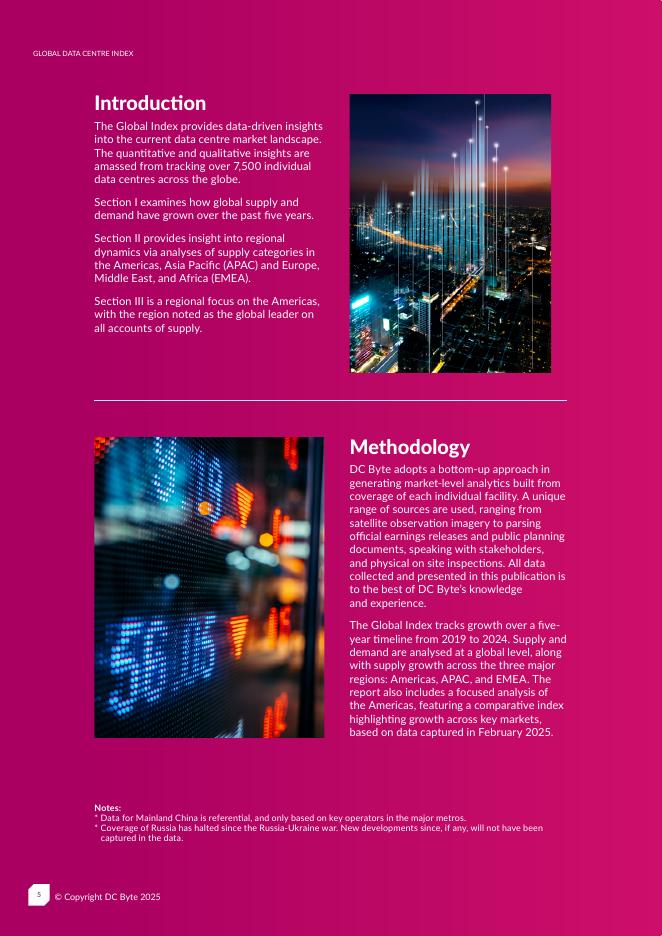 GLOBAL DATA CENTRE INDEX

Introduction

The Global Index provides data-driven insights into the current data centre market landscape. The quantitative and qualitative insights are amassed from tracking over 7,500 individual data centres across the globe.

Section I examines how global supply and demand have grown over the past five years.

Section II provides insight into regional dynamics via analyses of supply categories in the Americas, Asia Pacific (APAC) and Europe, Middle East, and Africa (EMEA).

Section III is a regional focus on the Americas, with the region noted as the global leader on all accounts of supply.

Methodology

DC Byte adopts a bottom-up approach in generating market-level analytics built from coverage of each individual facility. A unique range of sources are used, ranging from satellite observation imagery to parsing official earnings releases and public planning documents, speaking with stakeholders, and physical on site inspections. All data collected and presented in this publication is to the best of DC Byte's knowledge and experience.

The Global Index tracks growth over a five-year timeline from 2019 to 2024. Supply and demand are analysed at a global level, along with supply growth across the three major regions: Americas, APAC, and EMEA. The report also includes a focused analysis of the Americas, featuring a comparative index highlighting growth across key markets, based on data captured in February 2025.

Notes:
* Data for Mainland China is referential, and only based on key operators in the major metros.
* Coverage of Russia has halted since the Russia-Ukraine war. New developments since, if any, will not have been captured in the data.

5 © Copyright DC Byte 2025